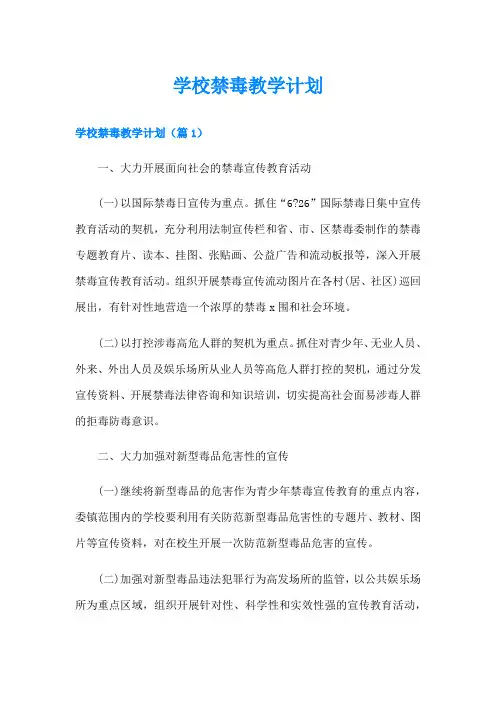 学校禁毒教学计划

学校禁毒教学计划（篇1）

一、大力开展面向社会的禁毒宣传教育活动

(一)以国际禁毒日宣传为重点。抓住“6?26”国际禁毒日集中宣传教育活动的契机，充分利用法制宣传栏和省、市、区禁毒委制作的禁毒专题教育片、读本、挂图、张贴画、公益广告和流动板报等，深入开展禁毒宣传教育活动。组织开展禁毒宣传流动图片在各村(居、社区)巡回展出，有针对性地营造一个浓厚的禁毒x围和社会环境。

(二)以打控涉毒高危人群的契机为重点。抓住对青少年、无业人员、外来、外出人员及娱乐场所从业人员等高危人群打控的契机，通过分发宣传资料、开展禁毒法律咨询和知识培训，切实提高社会面易涉毒人群的拒毒防毒意识。

二、大力加强对新型毒品危害性的宣传

(一)继续将新型毒品的危害作为青少年禁毒宣传教育的重点内容，委镇范围内的学校要利用有关防范新型毒品危害性的专题片、教材、图片等宣传资料，对在校生开展一次防范新型毒品危害的宣传。

(二)加强对新型毒品违法犯罪行为高发场所的监管，以公共娱乐场所为重点区域，组织开展针对性、科学性和实效性强的宣传教育活动，